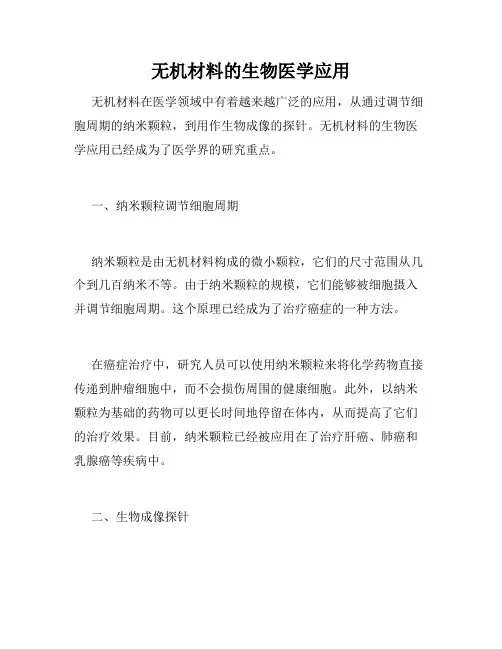 无机材料的生物医学应用

无机材料在医学领域中有着越来越广泛的应用，从通过调节细胞周期的纳米颗粒，到用作生物成像的探针。无机材料的生物医学应用已经成为了医学界的研究重点。

一、纳米颗粒调节细胞周期

纳米颗粒是由无机材料构成的微小颗粒，它们的尺寸范围从几个到几百纳米不等。由于纳米颗粒的规模，它们能够被细胞摄入并调节细胞周期。这个原理已经成为了治疗癌症的一种方法。

在癌症治疗中，研究人员可以使用纳米颗粒来将化学药物直接传递到肿瘤细胞中，而不会损伤周围的健康细胞。此外，以纳米颗粒为基础的药物可以更长时间地停留在体内，从而提高了它们的治疗效果。目前，纳米颗粒已经被应用在了治疗肝癌、肺癌和乳腺癌等疾病中。

二、生物成像探针